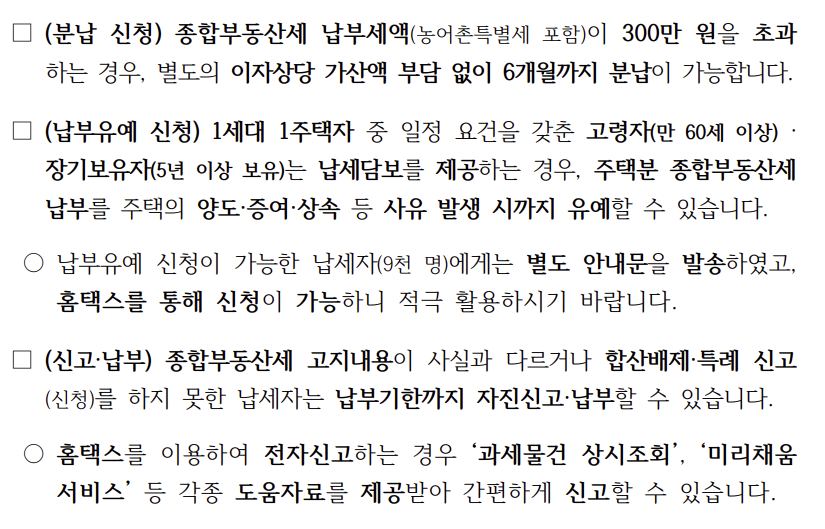 ☐ (분납 신청) 종합부동산세 납부세액(농어촌특별세 포함)이 300만 원을 초과하는 경우, 별도의 이자상당 가산액 부담 없이 6개월까지 분납이 가능합니다.

☐ (납부유예 신청) 1세대 1주택자 중 일정 요건을 갖춘 고령자(만 60세 이상) · 장기보유자(5년 이상 보유)는 납세담보를 제공하는 경우, 주택분 종합부동산세 납부를 주택의 양도·증여·상속 등 사유 발생 시까지 유예할 수 있습니다.

○ 납부유예 신청이 가능한 납세자(9천 명)에게는 별도 안내문을 발송하였고, 홈택스를 통해 신청이 가능하니 적극 활용하시기 바랍니다.

☐ (신고·납부) 종합부동산세 고지내용이 사실과 다르거나 합산배제·특례 신고(신청)를 하지 못한 납세자는 납부기한까지 자진신고·납부할 수 있습니다.

○ 홈택스를 이용하여 전자신고하는 경우 '과세물건 상시조회', '미리채움 서비스' 등 각종 도움자료를 제공받아 간편하게 신고할 수 있습니다.